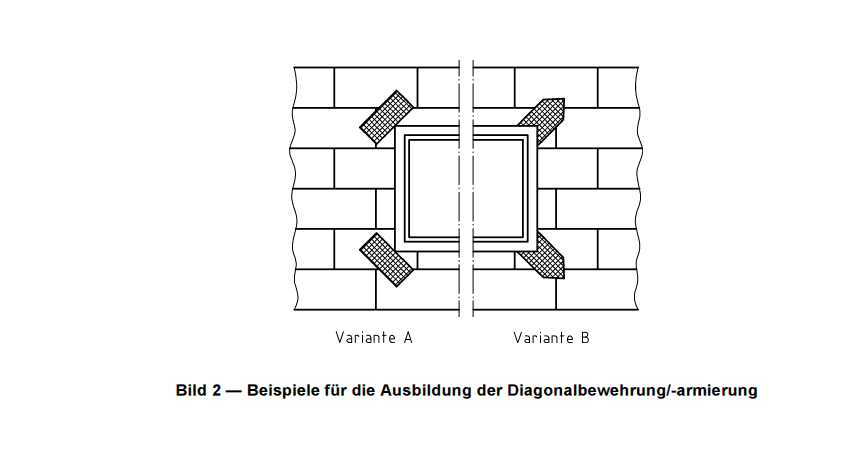 Variante A

Variante B

Bild 2 — Beispiele für die Ausbildung der Diagonalbewehrung/-armierung